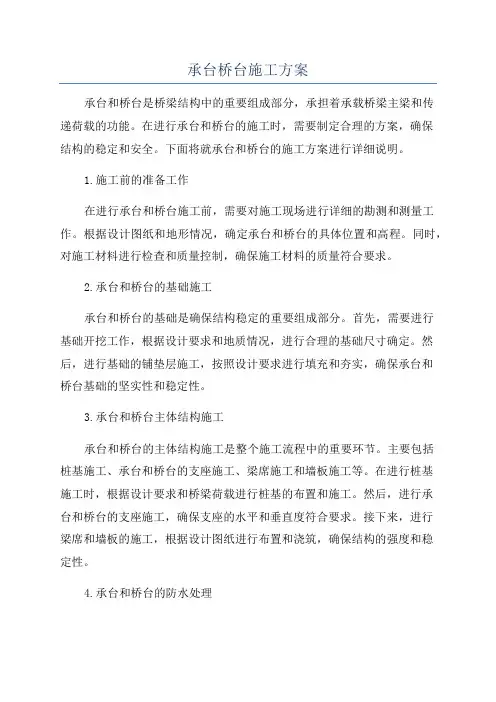 承台桥台施工方案

承台和桥台是桥梁结构中的重要组成部分，承担着承载桥梁主梁和传递荷载的功能。在进行承台和桥台的施工时，需要制定合理的方案，确保结构的稳定和安全。下面将就承台和桥台的施工方案进行详细说明。

1.施工前的准备工作

在进行承台和桥台施工前，需要对施工现场进行详细的勘测和测量工作。根据设计图纸和地形情况，确定承台和桥台的具体位置和高程。同时，对施工材料进行检查和质量控制，确保施工材料的质量符合要求。

2.承台和桥台的基础施工

承台和桥台的基础是确保结构稳定的重要组成部分。首先，需要进行基础开挖工作，根据设计要求和地质情况，进行合理的基础尺寸确定。然后，进行基础的铺垫层施工，按照设计要求进行填充和夯实，确保承台和桥台基础的坚实性和稳定性。

3.承台和桥台主体结构施工

承台和桥台的主体结构施工是整个施工流程中的重要环节。主要包括桩基施工、承台和桥台的支座施工、梁席施工和墙板施工等。在进行桩基施工时，根据设计要求和桥梁荷载进行桩基的布置和施工。然后，进行承台和桥台的支座施工，确保支座的水平和垂直度符合要求。接下来，进行梁席和墙板的施工，根据设计图纸进行布置和浇筑，确保结构的强度和稳定性。

4.承台和桥台的防水处理